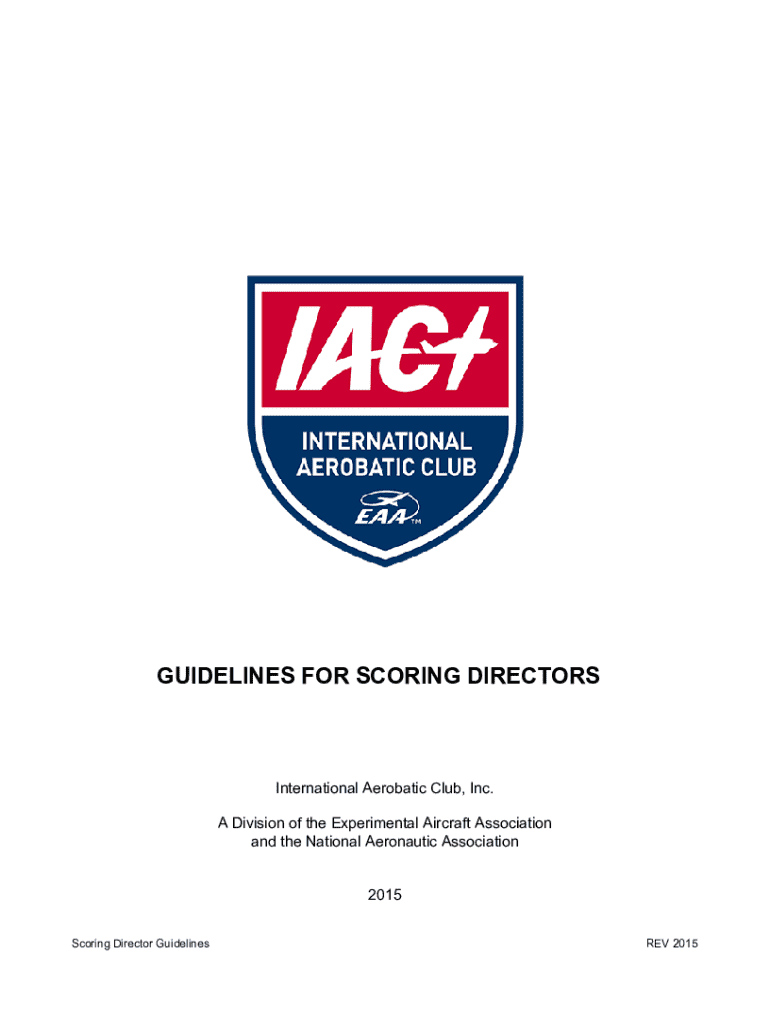 IAC

INTERNATIONAL AEROBATIC CLUB

EAA™

GUIDELINES FOR SCORING DIRECTORS

International Aerobatic Club, Inc.

A Division of the Experimental Aircraft Association and the National Aeronautic Association

2015

Scoring Director Guidelines

REV 2015